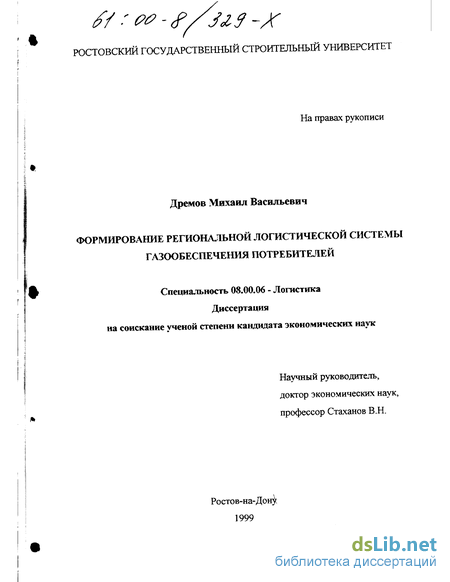 61:00-8/329-X

РОСТОВСКИЙ ГОСУДАРСТВЕННЫЙ СТРОИТЕЛЬНЫЙ УНИВЕРСИТЕТ

На правах рукописи

Дремов Михаил Васильевич

ФОРМИРОВАНИЕ РЕГИОНАЛЬНОЙ ЛОГИСТИЧЕСКОЙ СИСТЕМЫ ГАЗООБЕСПЕЧЕНИЯ ПОТРЕБИТЕЛЕЙ

Специальность 08.00.06 - Логистика

Диссертация

на соискание ученой степени кандидата экономических наук

Научный руководитель,
доктор экономических наук,
профессор Стаханов В.Н.

Ростов-на-Дону
1999

dsLib.net
библиотека диссертаций